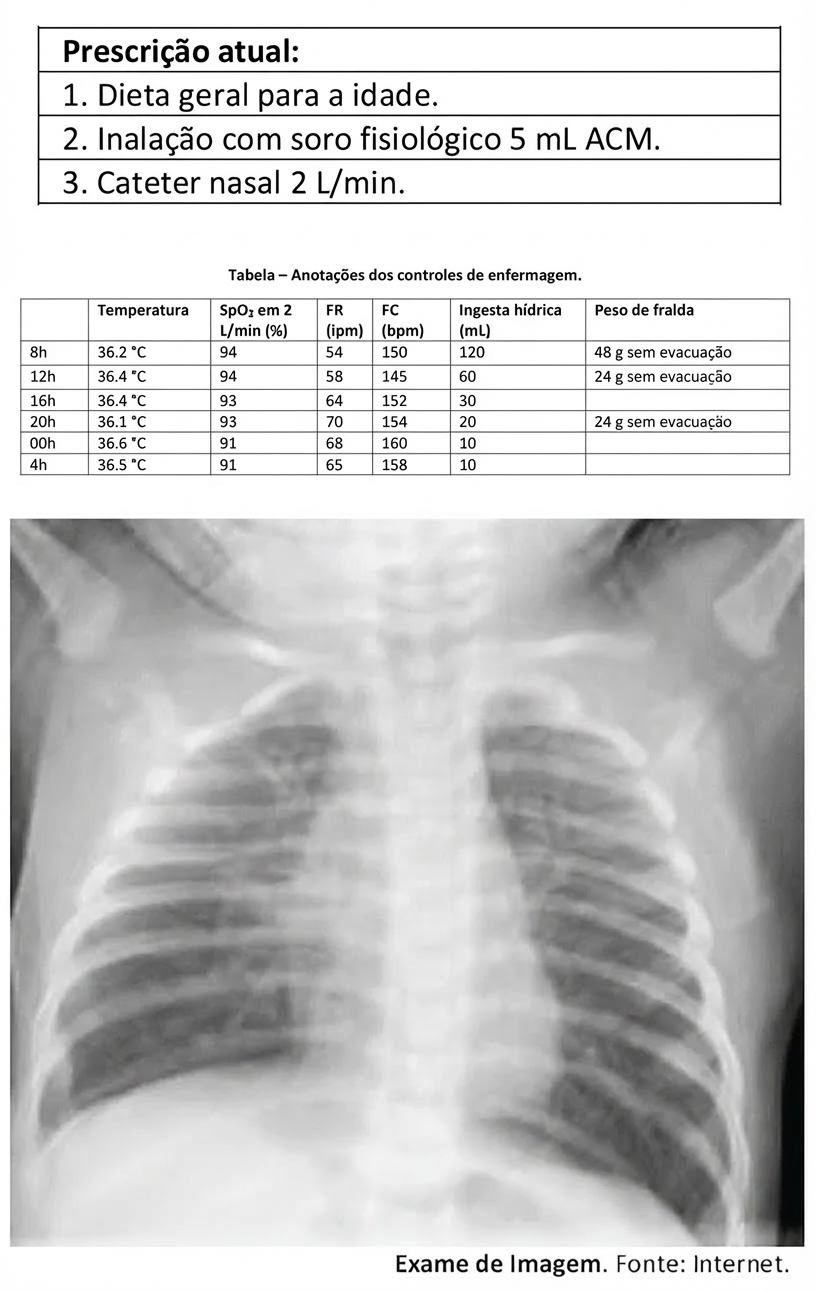 | Prescrição atual: |
|---|
| 1. Dieta geral para a idade. |
| 2. Inalação com soro fisiológico 5 mL ACM. |
| 3. Cateter nasal 2 L/min. |

Tabela – Anotações dos controles de enfermagem.

| | Temperatura | $SpO_2$ em 2 L/min (%) | FR (ipm) | FC (bpm) | Ingesta hídrica (mL) | Peso de fralda |
|---|---|---|---|---|---|---|
| 8h | 36.2 °C | 94 | 54 | 150 | 120 | 48 g sem evacuação |
| 12h | 36.4 °C | 94 | 58 | 145 | 60 | 24 g sem evacuação |
| 16h | 36.4 °C | 93 | 64 | 152 | 30 | |
| 20h | 36.1 °C | 93 | 70 | 154 | 20 | 24 g sem evacuação |
| 00h | 36.6 °C | 91 | 68 | 160 | 10 | |
| 4h | 36.5 °C | 91 | 65 | 158 | 10 | |

Exame de Imagem. Fonte: Internet.